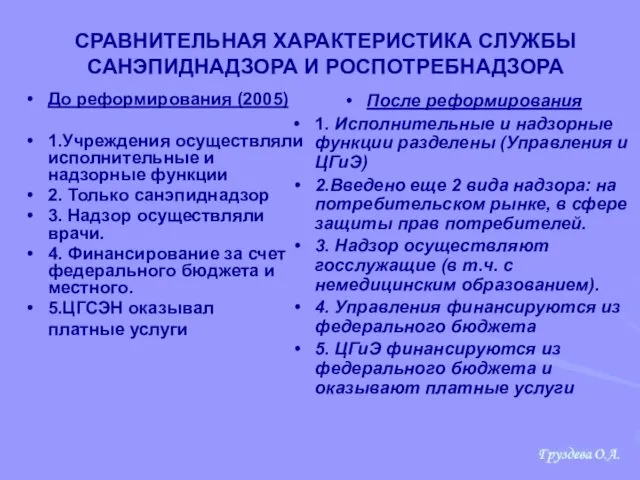 СРАВНИТЕЛЬНАЯ ХАРАКТЕРИСТИКА СЛУЖБЫ САНЭПИДНАДЗОРА И РОСПОТРЕБНАДЗОРА

• До реформирования (2005)

• 1.Учреждения осуществляли исполнительные и надзорные функции
• 2. Только санэпиднадзор
• 3. Надзор осуществляли врачи.
• 4. Финансирование за счет федерального бюджета и местного.
• 5.ЦГСЭН оказывал платные услуги

• После реформирования
• 1. Исполнительные и надзорные функции разделены (Управления и ЦГиЭ)
• 2.Введено еще 2 вида надзора: на потребительском рынке, в сфере защиты прав потребителей.
• 3. Надзор осуществляют госслужащие (в т.ч. с немедицинским образованием).
• 4. Управления финансируются из федерального бюджета
• 5. ЦГиЭ финансируются из федерального бюджета и оказывают платные услуги

Груздева О.А.